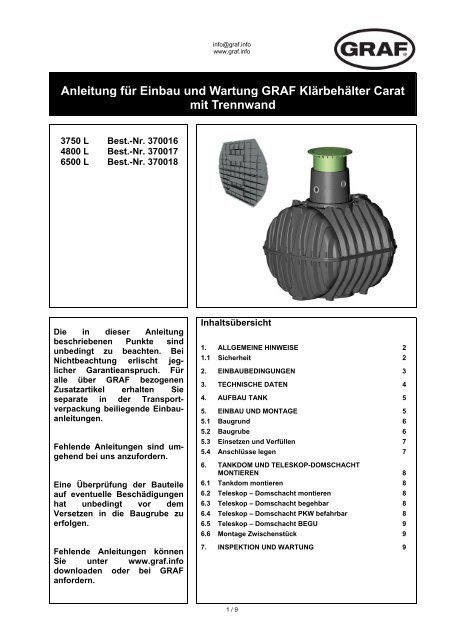 info@graf.info
www.graf.info

GRAF

Anleitung für Einbau und Wartung GRAF Klärbehälter Carat mit Trennwand

3750 L Best.-Nr. 370016
4800 L Best.-Nr. 370017
6500 L Best.-Nr. 370018

Die in dieser Anleitung beschriebenen Punkte sind unbedingt zu beachten. Bei Nichtbeachtung erlischt jeglicher Garantieanspruch. Für alle über GRAF bezogenen Zusatzartikel erhalten Sie separate in der Transportverpackung beiliegende Einbauanleitungen.

Fehlende Anleitungen sind umgehend bei uns anzufordern.

Eine Überprüfung der Bauteile auf eventuelle Beschädigungen hat unbedingt vor dem Versetzen in die Baugrube zu erfolgen.

Fehlende Anleitungen können Sie unter www.graf.info downloaden oder bei GRAF anfordern.

Inhaltsübersicht

| | | |
|---|---|---|
| 1. | ALLGEMEINE HINWEISE | 2 |
| 1.1 | Sicherheit | 2 |
| 2. | EINBAUBEDINGUNGEN | 3 |
| 3. | TECHNISCHE DATEN | 4 |
| 4. | AUFBAU TANK | 5 |
| 5. | EINBAU UND MONTAGE | 5 |
| 5.1 | Baugrund | 6 |
| 5.2 | Baugrube | 6 |
| 5.3 | Einsetzen und Verfüllen | 7 |
| 5.4 | Anschlüsse legen | 7 |
| 6. | TANKDOM UND TELESKOP-DOMSCHACHT MONTIEREN | 8 |
| 6.1 | Tankdom montieren | 8 |
| 6.2 | Teleskop – Domschacht montieren | 8 |
| 6.3 | Teleskop – Domschacht begehbar | 8 |
| 6.4 | Teleskop – Domschacht PKW befahrbar | 8 |
| 6.5 | Teleskop – Domschacht BEGU | 9 |
| 6.6 | Montage Zwischenstück | 9 |
| 7. | INSPEKTION UND WARTUNG | 9 |

1 / 9